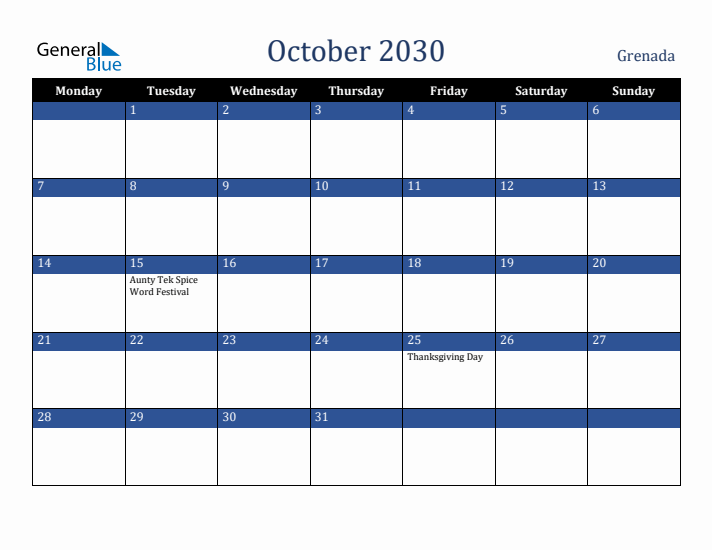 General Blue

October 2030

Grenada

| Monday | Tuesday | Wednesday | Thursday | Friday | Saturday | Sunday |
|---|---|---|---|---|---|---|
| | 1 | 2 | 3 | 4 | 5 | 6 |
| 7 | 8 | 9 | 10 | 11 | 12 | 13 |
| 14 | 15 Aunty Tek Spice Word Festival | 16 | 17 | 18 | 19 | 20 |
| 21 | 22 | 23 | 24 | 25 Thanksgiving Day | 26 | 27 |
| 28 | 29 | 30 | 31 | | | |